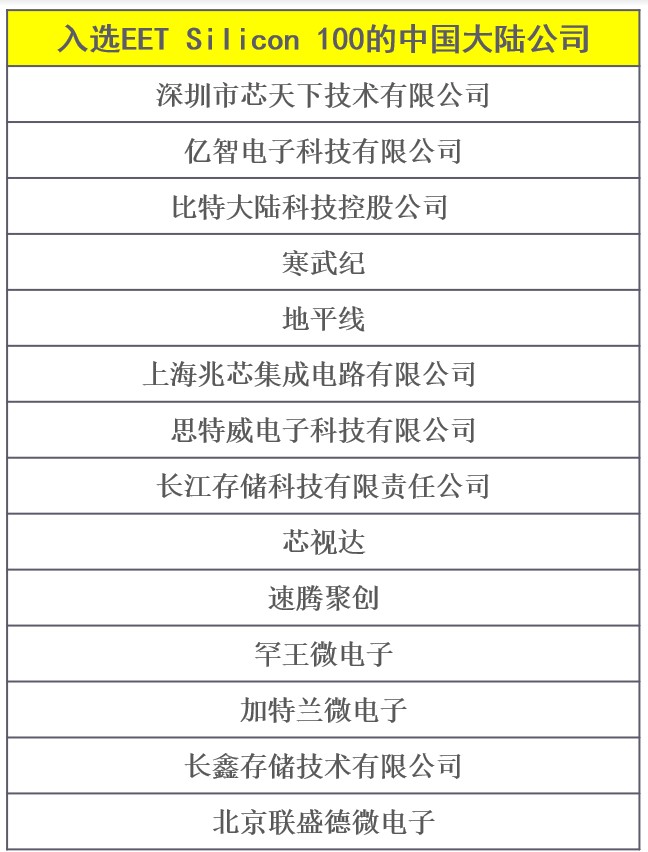 | 入选EET Silicon 100的中国大陆公司 |
|---|
| 深圳市芯天下技术有限公司 |
| 亿智电子科技有限公司 |
| 比特大陆科技控股公司 |
| 寒武纪 |
| 地平线 |
| 上海兆芯集成电路有限公司 |
| 思特威电子科技有限公司 |
| 长江存储科技有限责任公司 |
| 芯视达 |
| 速腾聚创 |
| 罕王微电子 |
| 加特兰微电子 |
| 长鑫存储技术有限公司 |
| 北京联盛德微电子 |